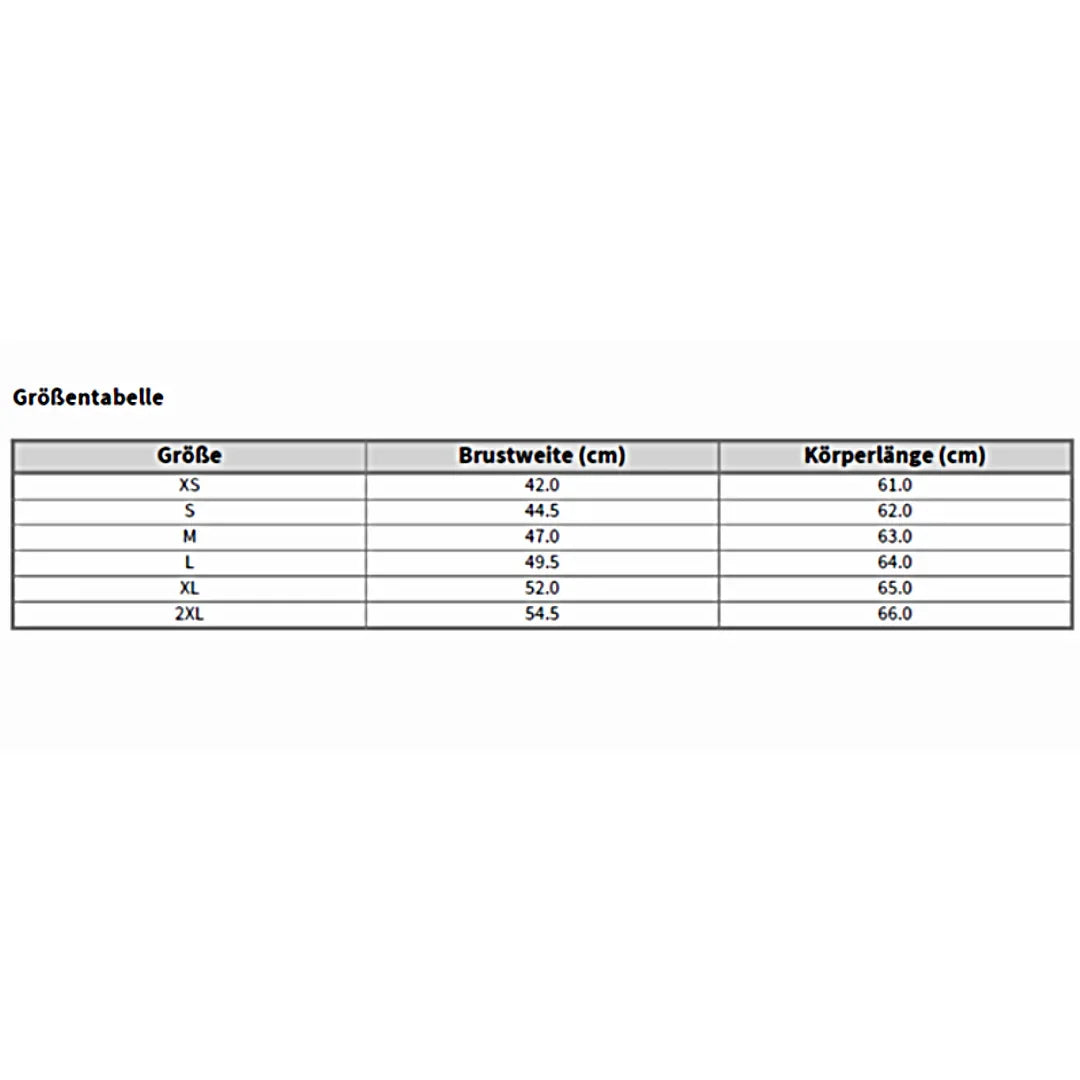 Größentabelle

| Größe | Brustweite (cm) | Körperlänge (cm) |
|---|---|---|
| XS | 42.0 | 61.0 |
| S | 44.5 | 62.0 |
| M | 47.0 | 63.0 |
| L | 49.5 | 64.0 |
| XL | 52.0 | 65.0 |
| 2XL | 54.5 | 66.0 |